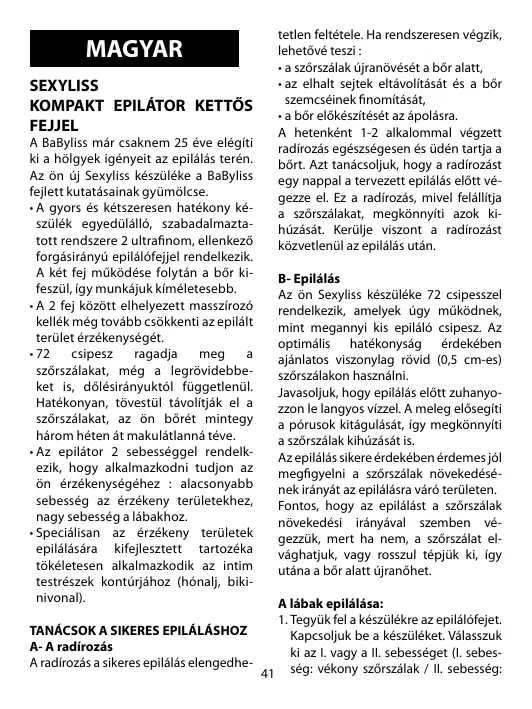 MAGYAR

SEXYLISS
KOMPAKT EPILÁTOR KETTŐS FEJJEL

A BaByliss már csaknem 25 éve elégíti ki a hölgyek igényeit az epilálás terén. Az ön új Sexyliss készüléke a BaByliss fejlett kutatásainak gyümölcse.
• A gyors és kétszeresen hatékony készülék egyedülálló, szabadalmaztatott rendszere 2 ultrafinom, ellenkező forgásirányú epilálófejjel rendelkezik. A két fej működése folytán a bőr kifeszül, így munkájuk kíméletesebb.
• A 2 fej között elhelyezett masszírozó kellék még tovább csökkenti az epilált terület érzékenységét.
• 72 csipesz ragadja meg a szőrszálakat, még a legrövidebbeket is, dőlésirányuktól függetlenül. Hatékonyan, tövestül távolítják el a szőrszálakat, az ön bőrét mintegy három héten át makulátlanná téve.
• Az epilátor 2 sebességgel rendelkezik, hogy alkalmazkodni tudjon az ön érzékenységéhez : alacsonyabb sebesség az érzékeny területekhez, nagy sebesség a lábakhoz.
• Speciálisan az érzékeny területek epilálására kifejlesztett tartozéka tökéletesen alkalmazkodik az intim testrészek kontúrjához (hónalj, bikinivonal).

TANÁCSOK A SIKERES EPILÁLÁSHOZ
A- A radírozás
A radírozás a sikeres epilálás elengedhetetlen feltétele. Ha rendszeresen végzik, lehetővé teszi :
• a szőrszálak újranövését a bőr alatt,
• az elhalt sejtek eltávolítását és a bőr szemcséinek finomítását,
• a bőr előkészítését az ápolásra.
A hetenként 1-2 alkalommal végzett radírozás egészségesen és üdén tartja a bőrt. Azt tanácsoljuk, hogy a radírozást egy nappal a tervezett epilálás előtt végezze el. Ez a radírozás, mivel felállítja a szőrszálakat, megkönnyíti azok kihúzását. Kerülje viszont a radírozást közvetlenül az epilálás után.

B- Epilálás
Az ön Sexyliss készüléke 72 csipesszel rendelkezik, amelyek úgy működnek, mint megannyi kis epiláló csipesz. Az optimális hatékonyság érdekében ajánlatos viszonylag rövid (0,5 cm-es) szőrszálakon használni.
Javasoljuk, hogy epilálás előtt zuhanyozzon le langyos vízzel. A meleg elősegíti a pórusok kitágulását, így megkönnyíti a szőrszálak kihúzását is.
Az epilálás sikere érdekében érdemes jól megfigyelni a szőrszálak növekedésének irányát az epilálásra váró területen. Fontos, hogy az epilálást a szőrszálak növekedési irányával szemben végezzük, mert ha nem, a szőrszálat elvághatjuk, vagy rosszul tépjük ki, így utána a bőr alatt újranőhet.

A lábak epilálása:
1. Tegyük fel a készülékre az epilálófejet. Kapcsoljuk be a készüléket. Válasszuk ki az I. vagy a II. sebességet (I. sebesség: vékony szőrszálak / II. sebesség:

41